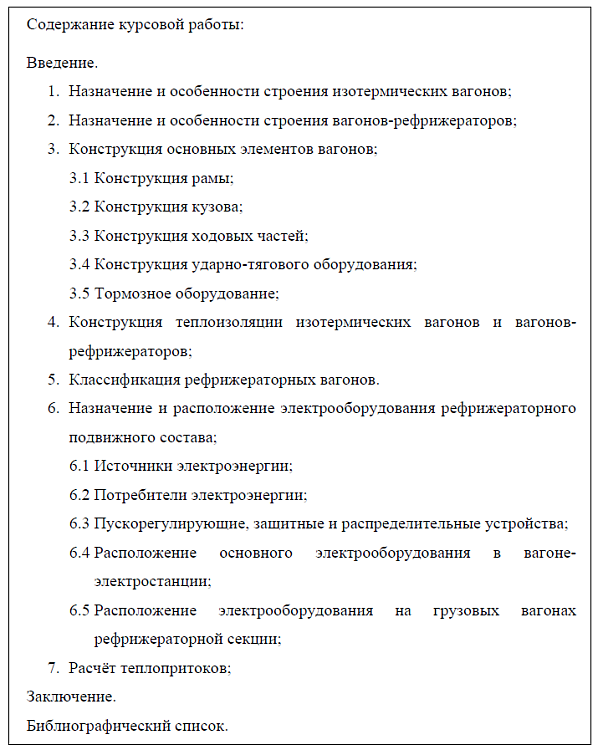 Содержание курсовой работы:

Введение.

1. Назначение и особенности строения изотермических вагонов;
2. Назначение и особенности строения вагонов-рефрижераторов;
3. Конструкция основных элементов вагонов;
 3.1 Конструкция рамы;
 3.2 Конструкция кузова;
 3.3 Конструкция ходовых частей;
 3.4 Конструкция ударно-тягового оборудования;
 3.5 Тормозное оборудование;
4. Конструкция теплоизоляции изотермических вагонов и вагонов-рефрижераторов;
5. Классификация рефрижераторных вагонов.
6. Назначение и расположение электрооборудования рефрижераторного подвижного состава;
 6.1 Источники электроэнергии;
 6.2 Потребители электроэнергии;
 6.3 Пускорегулирующие, защитные и распределительные устройства;
 6.4 Расположение основного электрооборудования в вагоне-электростанции;
 6.5 Расположение электрооборудования на грузовых вагонах рефрижераторной секции;
7. Расчёт теплопритоков;

Заключение.

Библиографический список.